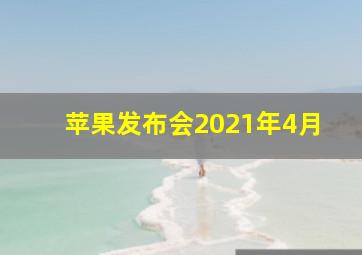 苹果发布会2021年4月